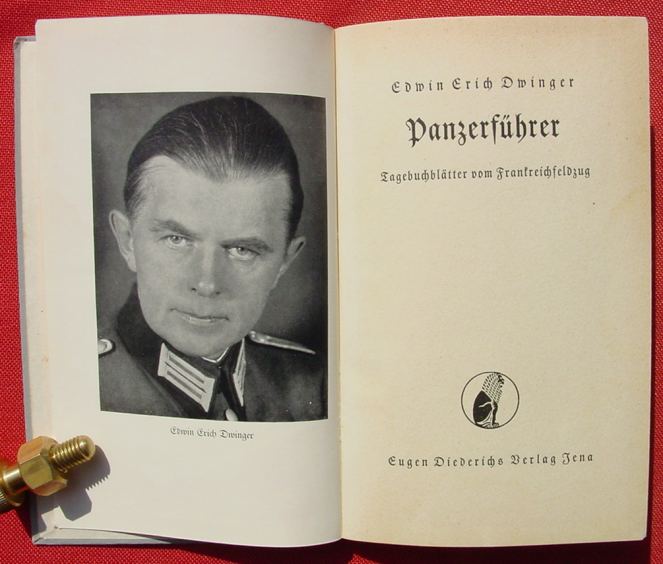 Edwin Erich Dwinger

Edwin Erich Dwinger

Panzerführer

Tagebuchblätter vom Frankreichfeldzug

Eugen Diederichs Verlag Jena